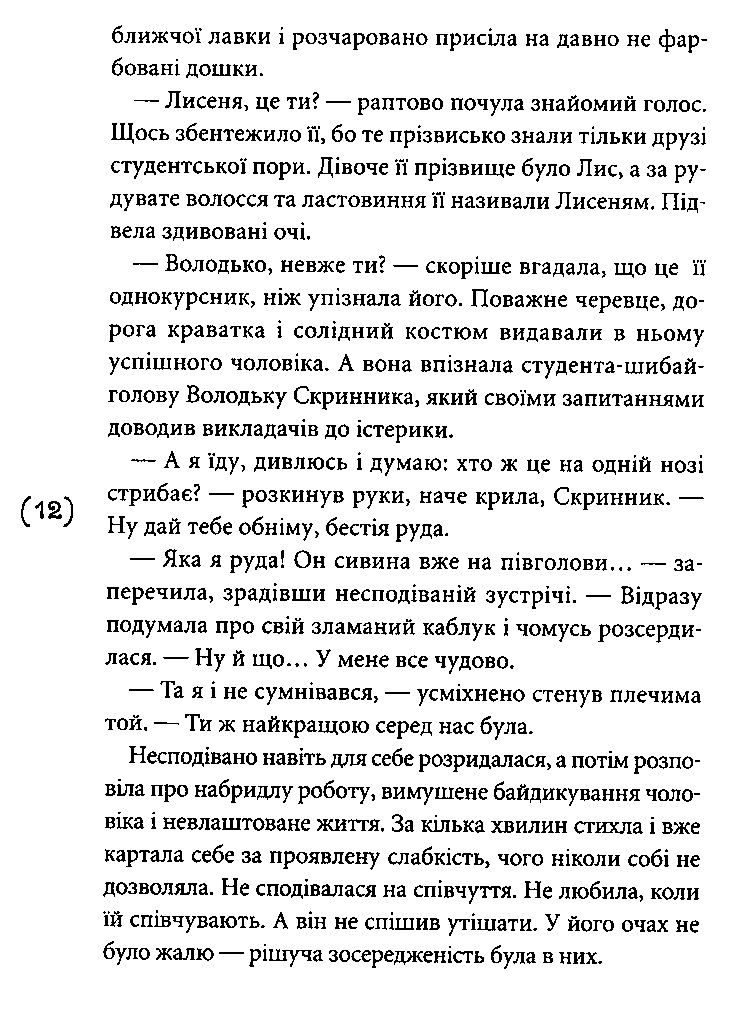 ближчої лавки і розчаровано присіла на давно не фарбовані дошки.

— Лисеня, це ти? — раптово почула знайомий голос. Щось збентежило її, бо те прізвисько знали тільки друзі студентської пори. Дівоче її прізвище було Лис, а за рудувате волосся та ластовиння її називали Лисеням. Підвела здивовані очі.

— Володько, невже ти? — скоріше вгадала, що це її однокурсник, ніж упізнала його. Поважне черевце, дорога краватка і солідний костюм видавали в ньому успішного чоловіка. А вона впізнала студента-шибайголову Володьку Скринника, який своїми запитаннями доводив викладачів до істерики.

— А я їду, дивлюсь і думаю: хто ж це на одній нозі стрибає? — розкинув руки, наче крила, Скринник. — Ну дай тебе обніму, бестія руда.

(12)

— Яка я руда! Он сивина вже на півголови... — заперечила, зрадівши несподіваній зустрічі. — Відразу подумала про свій зламаний каблук і чомусь розсердилася. — Ну й що... У мене все чудово.

— Та я і не сумнівався, — усміхнено стенув плечима той. — Ти ж найкращою серед нас була.

Несподівано навіть для себе розридалася, а потім розповіла про набридлу роботу, вимушене байдикування чоловіка і невлаштоване життя. За кілька хвилин стихла і вже картала себе за проявлену слабкість, чого ніколи собі не дозволяла. Не сподівалася на співчуття. Не любила, коли їй співчувають. А він не спішив утішати. У його очах не було жалю — рішуча зосередженість була в них.